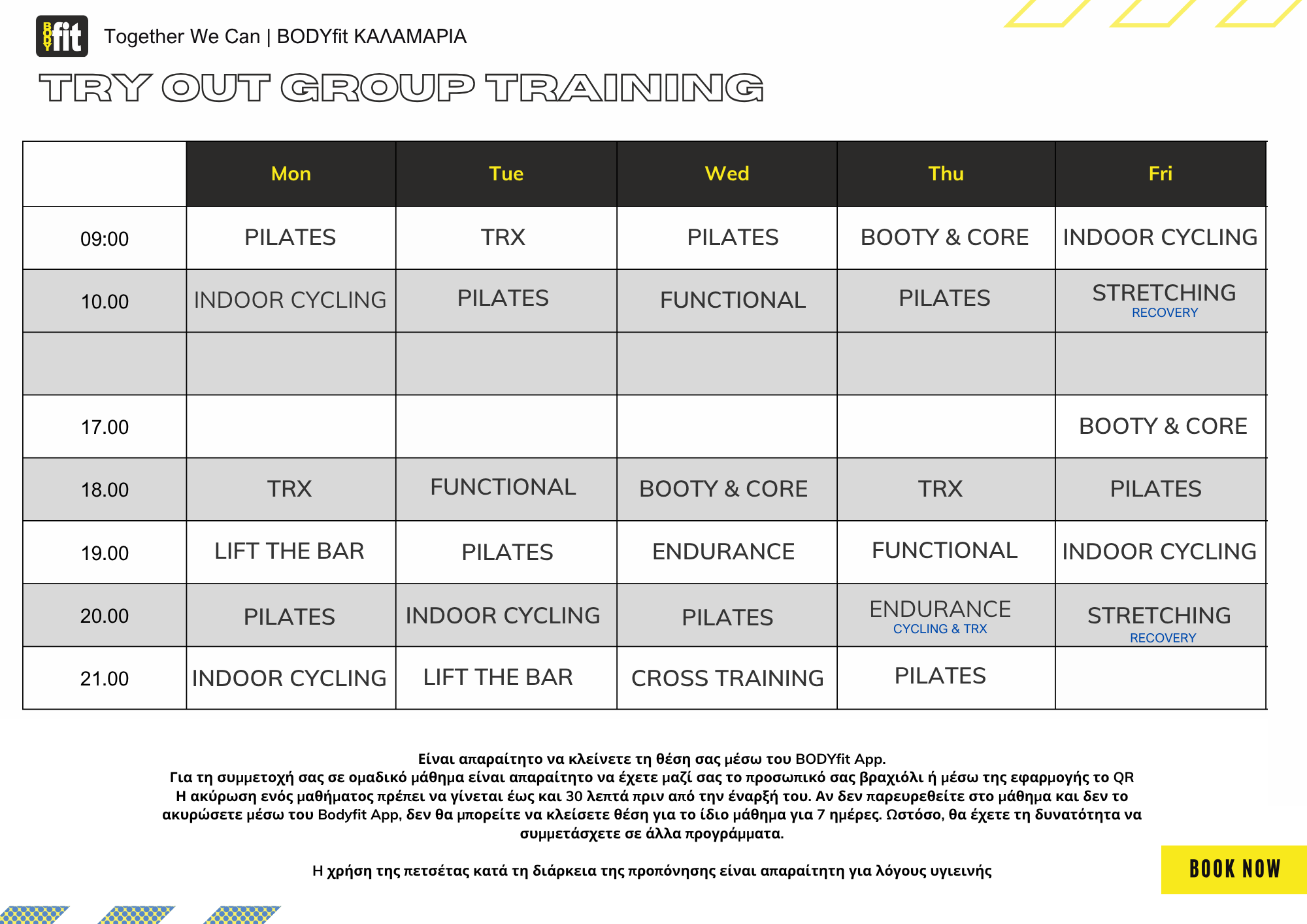 BODY fit

Together We Can | BODYfit ΚΑΛΑΜΑΡΙΑ

TRY OUT GROUP TRAINING

| | Mon | Tue | Wed | Thu | Fri |
|---|---|---|---|---|---|
| 09:00 | PILATES | TRX | PILATES | BOOTY & CORE | INDOOR CYCLING |
| 10.00 | INDOOR CYCLING | PILATES | FUNCTIONAL | PILATES | STRETCHING RECOVERY |
| | | | | | |
| 17.00 | | | | | BOOTY & CORE |
| 18.00 | TRX | FUNCTIONAL | BOOTY & CORE | TRX | PILATES |
| 19.00 | LIFT THE BAR | PILATES | ENDURANCE | FUNCTIONAL | INDOOR CYCLING |
| 20.00 | PILATES | INDOOR CYCLING | PILATES | ENDURANCE CYCLING & TRX | STRETCHING RECOVERY |
| 21.00 | INDOOR CYCLING | LIFT THE BAR | CROSS TRAINING | PILATES | |

Είναι απαραίτητο να κλείνετε τη θέση σας μέσω του BODYfit App.
Για τη συμμετοχή σας σε ομαδικό μάθημα είναι απαραίτητο να έχετε μαζί σας το προσωπικό σας βραχιόλι ή μέσω της εφαρμογής το QR
Η ακύρωση ενός μαθήματος πρέπει να γίνεται έως και 30 λεπτά πριν από την έναρξή του. Αν δεν παρευρεθείτε στο μάθημα και δεν το ακυρώσετε μέσω του Bodyfit App, δεν θα μπορείτε να κλείσετε θέση για το ίδιο μάθημα για 7 ημέρες. Ωστόσο, θα έχετε τη δυνατότητα να συμμετάσχετε σε άλλα προγράμματα.

Η χρήση της πετσέτας κατά τη διάρκεια της προπόνησης είναι απαραίτητη για λόγους υγιεινής

BOOK NOW